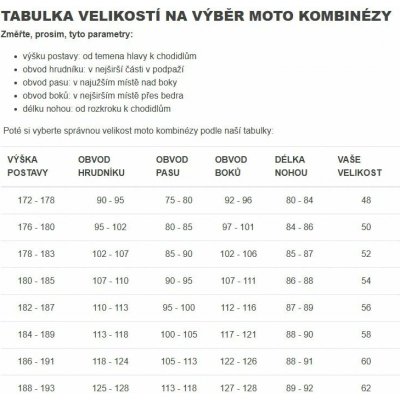 TABULKA VELIKOSTÍ NA VÝBĚR MOTO KOMBINÉZY

Změřte, prosím, tyto parametry:

- výšku postavy: od temena hlavy k chodidlům
- obvod hrudníku: v nejširší části v podpaží
- obvod pasu: v najužším místě nad boky
- obvod boků: v nejširším místě přes bedra
- délku nohou: od rozkroku k chodidlům

Poté si vyberte správnou velikost moto kombinézy podle naší tabulky:

| VÝŠKA POSTAVY | OBVOD HRUDNÍKU | OBVOD PASU | OBVOD BOKŮ | DÉLKA NOHOU | VAŠE VELIKOST |
|---|---|---|---|---|---|
| 172 - 178 | 90 - 95 | 75 - 80 | 92 - 96 | 80 - 84 | 48 |
| 176 - 180 | 95 - 102 | 80 - 85 | 97 - 101 | 84 - 86 | 50 |
| 178 - 183 | 102 - 107 | 85 - 90 | 102 - 106 | 85 - 87 | 52 |
| 180 - 185 | 107 - 110 | 90 - 95 | 107 - 111 | 86 - 88 | 54 |
| 182 - 187 | 110 - 113 | 95 - 100 | 112 - 116 | 87 - 89 | 56 |
| 184 - 189 | 113 - 118 | 100 - 105 | 117 - 121 | 88 - 90 | 58 |
| 186 - 191 | 118 - 124 | 105 - 113 | 122 - 126 | 88 - 91 | 60 |
| 188 - 193 | 125 - 128 | 113 - 118 | 127 - 128 | 89 - 92 | 62 |